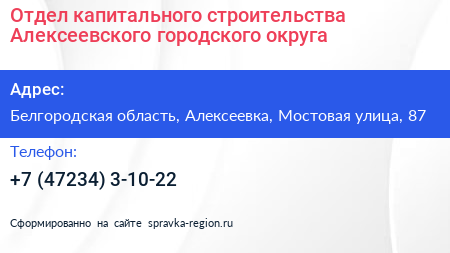 Отдел капитального строительства Алексеевского городского округа

Адрес:

Белгородская область, Алексеевка, Мостовая улица, 87

Телефон:

+7 (47234) 3-10-22

Сформированно на сайте spravka-region.ru